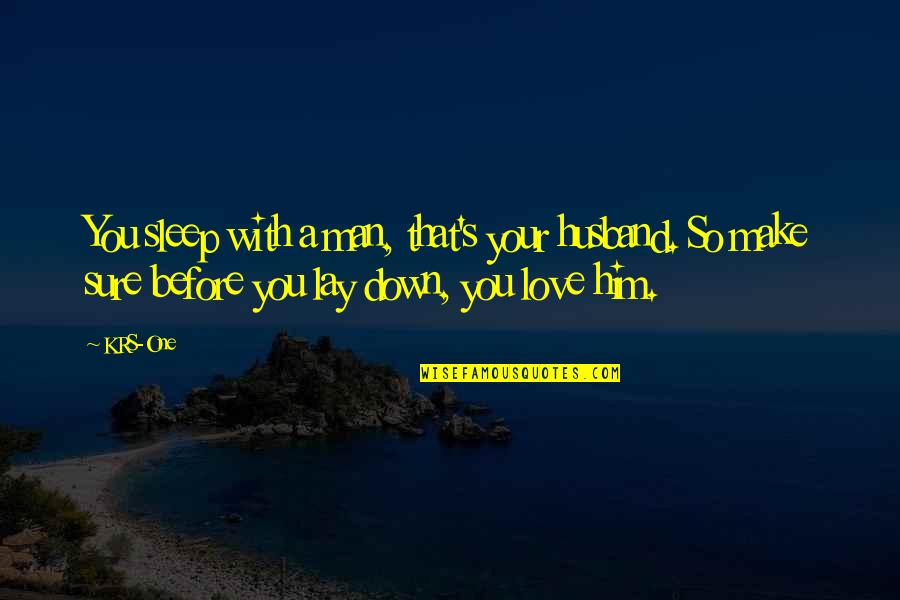 You sleep with a man, that's your husband. So make sure before you lay down, you love him.

~ KRS-One

WISEFAMOUSQUOTES.COM